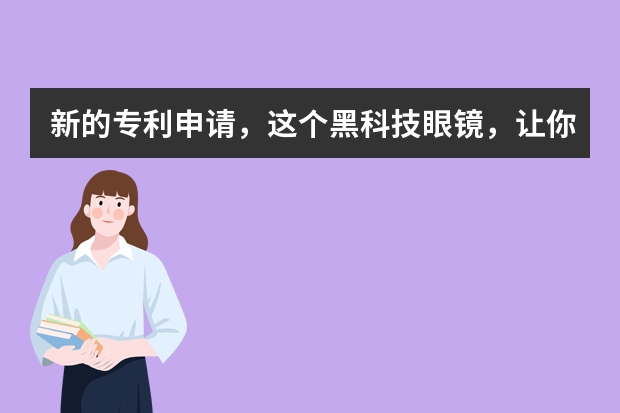 新的专利申请，这个黑科技眼镜，让你